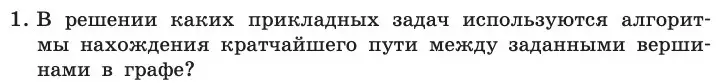 1. В решении каких прикладных задач используются алгоритмы нахождения кратчайшего пути между заданными вершинами в графе?